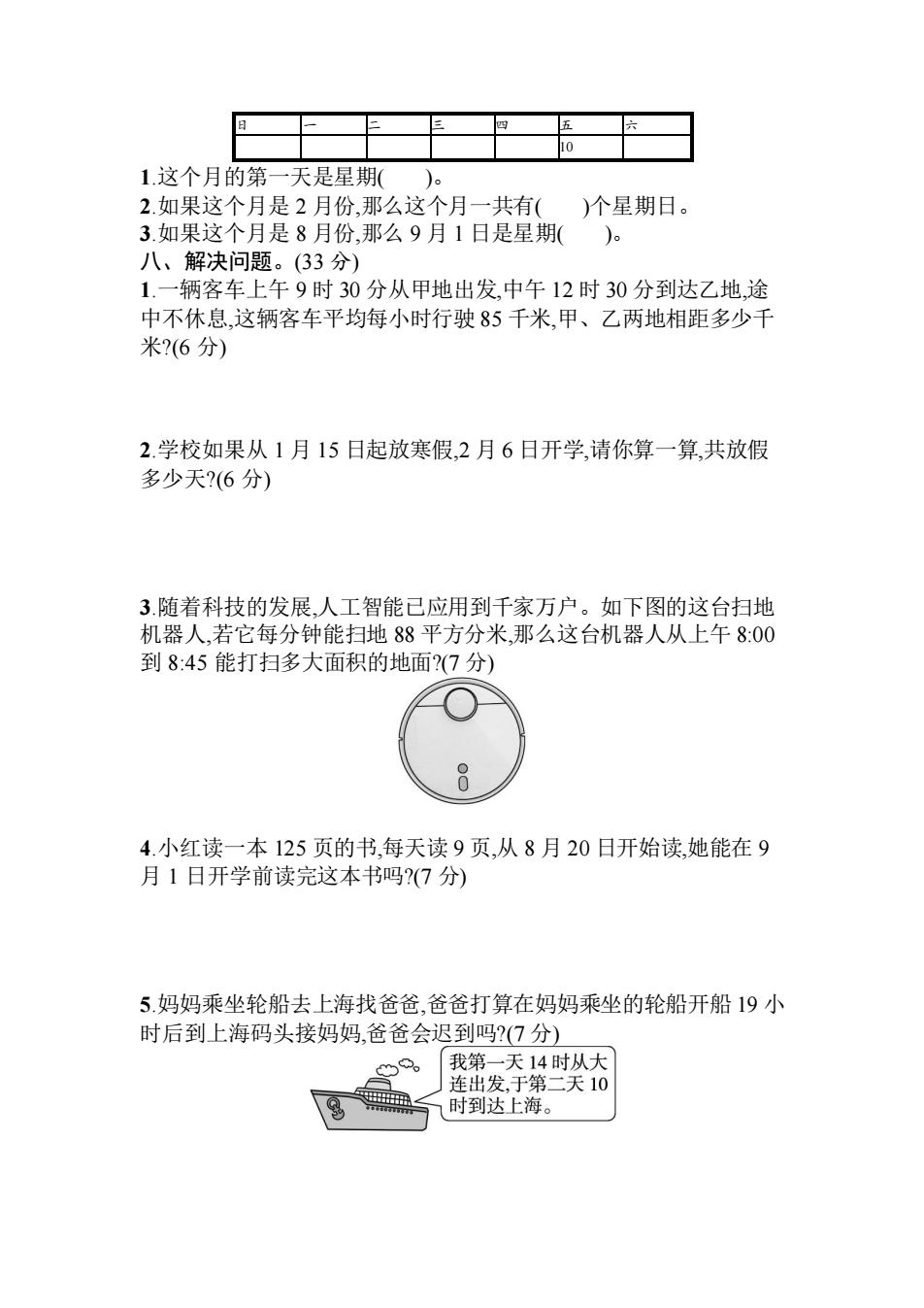 | 日 | 一 | 二 | 三 | 四 | 五 | 六 |
|---|---|---|---|---|---|---|
|  |  |  |  |  | 10 |  |

1.这个月的第一天是星期(　　)。
2.如果这个月是 2 月份,那么这个月一共有(　　)个星期日。
3.如果这个月是 8 月份,那么 9 月 1 日是星期(　　)。
八、解决问题。(33 分)
1.一辆客车上午 9 时 30 分从甲地出发,中午 12 时 30 分到达乙地,途中不休息,这辆客车平均每小时行驶 85 千米,甲、乙两地相距多少千米?(6 分)

2.学校如果从 1 月 15 日起放寒假,2 月 6 日开学,请你算一算,共放假多少天?(6 分)

3.随着科技的发展,人工智能已应用到千家万户。如下图的这台扫地机器人,若它每分钟能扫地 88 平方分米,那么这台机器人从上午 8:00 到 8:45 能打扫多大面积的地面?(7 分)

4.小红读一本 125 页的书,每天读 9 页,从 8 月 20 日开始读,她能在 9 月 1 日开学前读完这本书吗?(7 分)

5.妈妈乘坐轮船去上海找爸爸,爸爸打算在妈妈乘坐的轮船开船 19 小时后到上海码头接妈妈,爸爸会迟到吗?(7 分)

我第一天 14 时从大连出发,于第二天 10 时到达上海。